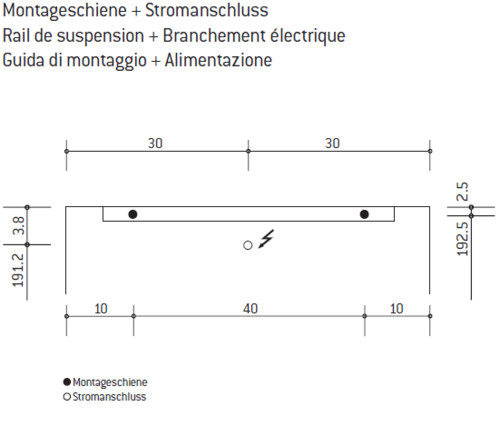 Montageschiene + Stromanschluss
Rail de suspension + Branchement électrique
Guida di montaggio + Alimentazione

30
30
3.8
191.2
2.5
192.5
10
40
10

● Montageschiene
○ Stromanschluss